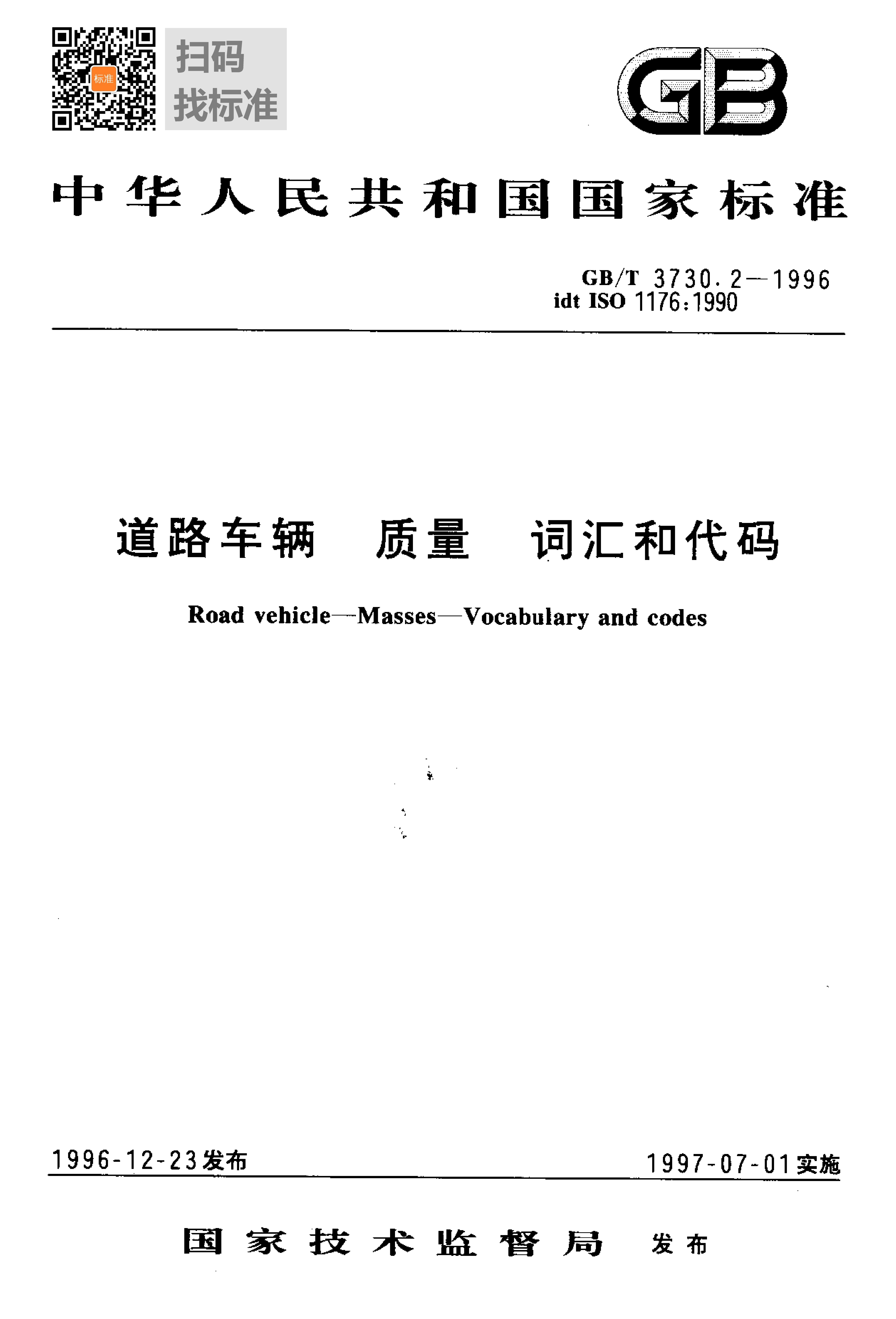 标准

扫码
找标准

GB

中华人民共和国国家标准

GB/T 3730.2—1996
idt ISO 1176:1990

道路车辆 质量 词汇和代码

Road vehicle—Masses—Vocabulary and codes

1996-12-23发布

1997-07-01实施

国家技术监督局 发布